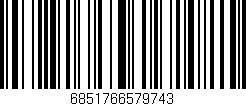 6851766579743